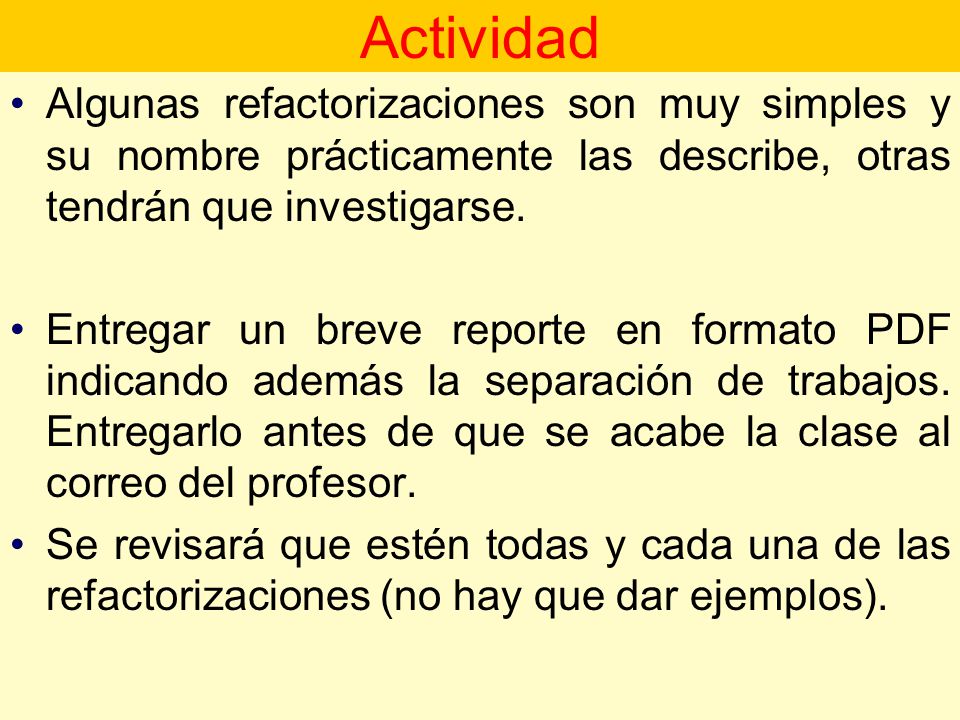 Actividad

• Algunas refactorizaciones son muy simples y su nombre prácticamente las describe, otras tendrán que investigarse.

• Entregar un breve reporte en formato PDF indicando además la separación de trabajos. Entregarlo antes de que se acabe la clase al correo del profesor.

• Se revisará que estén todas y cada una de las refactorizaciones (no hay que dar ejemplos).